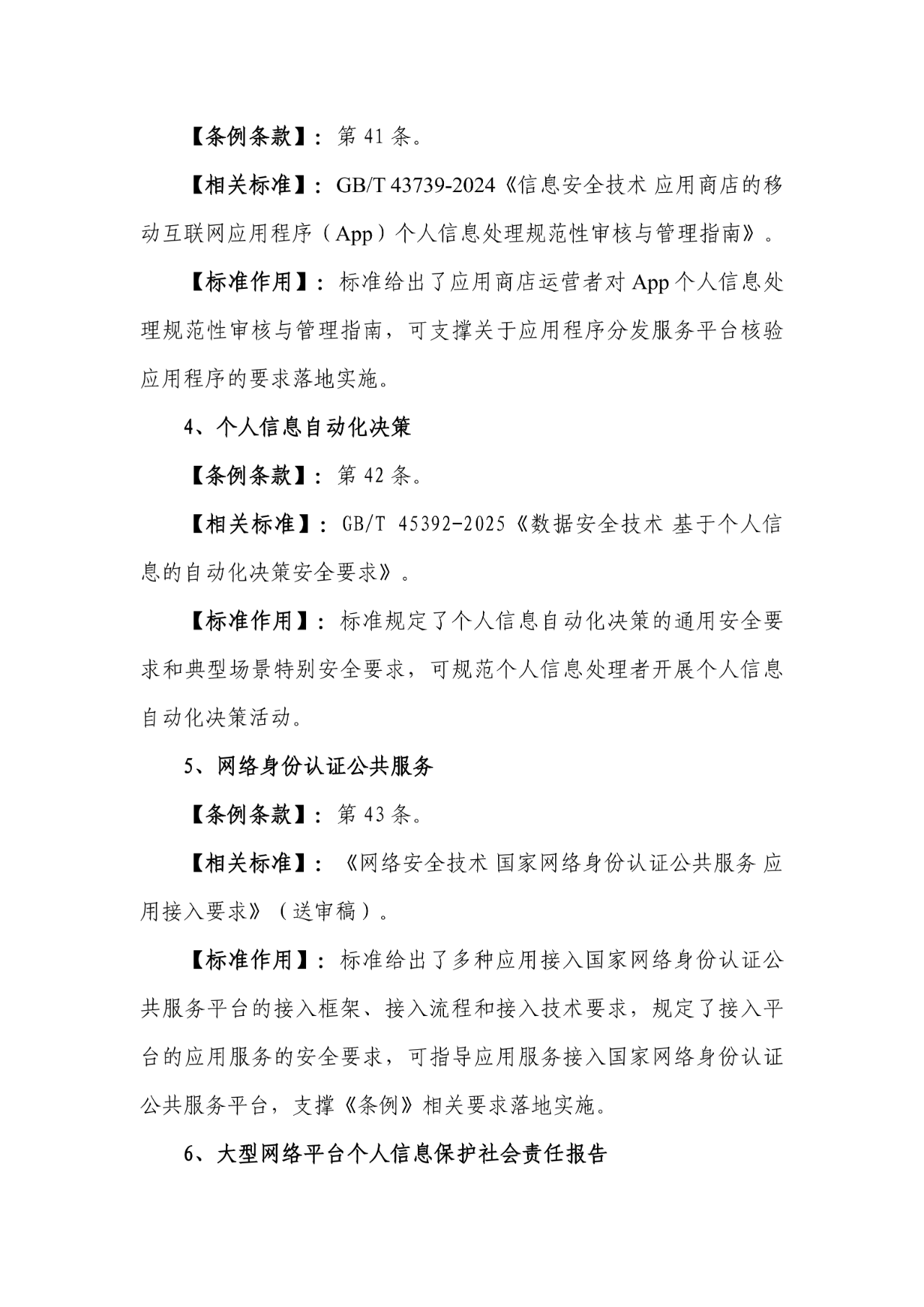 【条例条款】：第 41 条。

【相关标准】：GB/T 43739-2024《信息安全技术 应用商店的移动互联网应用程序（App）个人信息处理规范性审核与管理指南》。

【标准作用】：标准给出了应用商店运营者对 App 个人信息处理规范性审核与管理指南，可支撑关于应用程序分发服务平台核验应用程序的要求落地实施。

4、个人信息自动化决策

【条例条款】：第 42 条。

【相关标准】：GB/T 45392-2025《数据安全技术 基于个人信息的自动化决策安全要求》。

【标准作用】：标准规定了个人信息自动化决策的通用安全要求和典型场景特别安全要求，可规范个人信息处理者开展个人信息自动化决策活动。

5、网络身份认证公共服务

【条例条款】：第 43 条。

【相关标准】：《网络安全技术 国家网络身份认证公共服务 应用接入要求》（送审稿）。

【标准作用】：标准给出了多种应用接入国家网络身份认证公共服务平台的接入框架、接入流程和接入技术要求，规定了接入平台的应用服务的安全要求，可指导应用服务接入国家网络身份认证公共服务平台，支撑《条例》相关要求落地实施。

6、大型网络平台个人信息保护社会责任报告